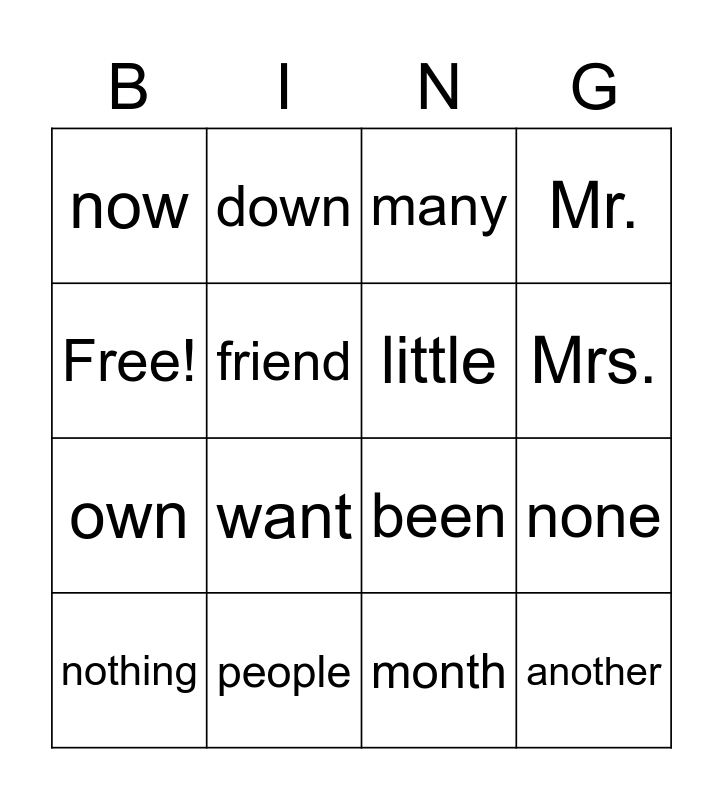 | B | I | N | G |
|---|---|---|---|
| now | down | many | Mr. |
| Free! | friend | little | Mrs. |
| own | want | been | none |
| nothing | people | month | another |